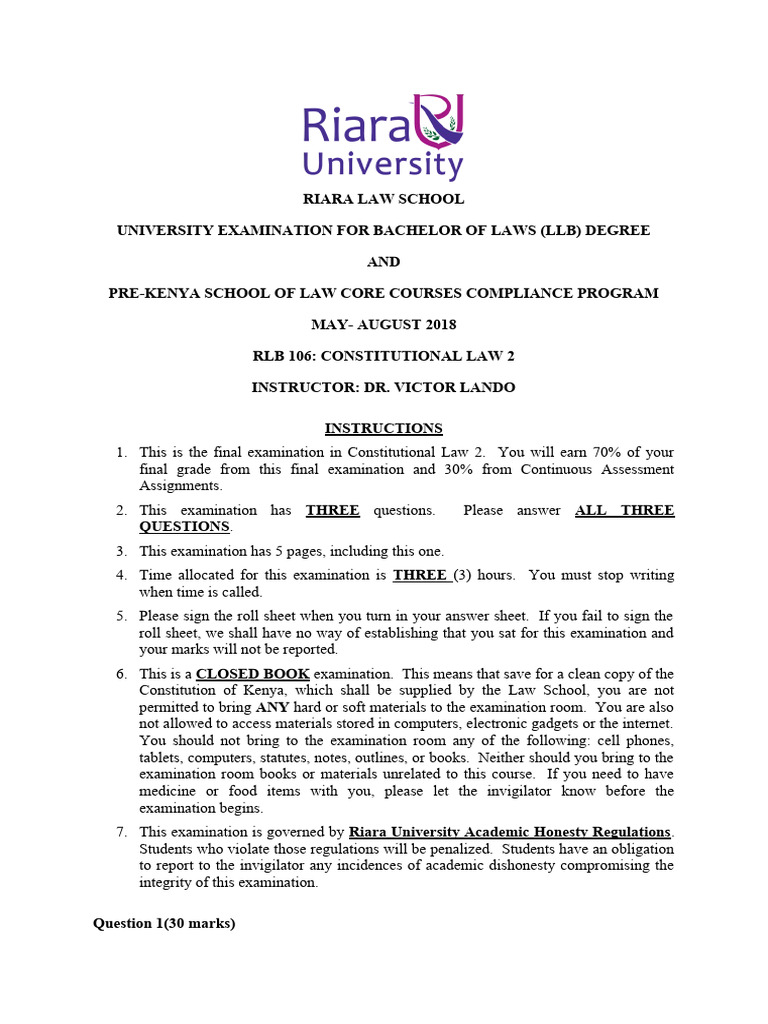 Riara University

RIARA LAW SCHOOL

UNIVERSITY EXAMINATION FOR BACHELOR OF LAWS (LLB) DEGREE

AND

PRE-KENYA SCHOOL OF LAW CORE COURSES COMPLIANCE PROGRAM

MAY- AUGUST 2018

RLB 106: CONSTITUTIONAL LAW 2

INSTRUCTOR: DR. VICTOR LANDO

INSTRUCTIONS

1. This is the final examination in Constitutional Law 2. You will earn 70% of your final grade from this final examination and 30% from Continuous Assessment Assignments.

2. This examination has THREE questions. Please answer ALL THREE QUESTIONS.

3. This examination has 5 pages, including this one.

4. Time allocated for this examination is THREE (3) hours. You must stop writing when time is called.

5. Please sign the roll sheet when you turn in your answer sheet. If you fail to sign the roll sheet, we shall have no way of establishing that you sat for this examination and your marks will not be reported.

6. This is a CLOSED BOOK examination. This means that save for a clean copy of the Constitution of Kenya, which shall be supplied by the Law School, you are not permitted to bring ANY hard or soft materials to the examination room. You are also not allowed to access materials stored in computers, electronic gadgets or the internet. You should not bring to the examination room any of the following: cell phones, tablets, computers, statutes, notes, outlines, or books. Neither should you bring to the examination room books or materials unrelated to this course. If you need to have medicine or food items with you, please let the invigilator know before the examination begins.

7. This examination is governed by Riara University Academic Honesty Regulations. Students who violate those regulations will be penalized. Students have an obligation to report to the invigilator any incidences of academic dishonesty compromising the integrity of this examination.

Question 1(30 marks)